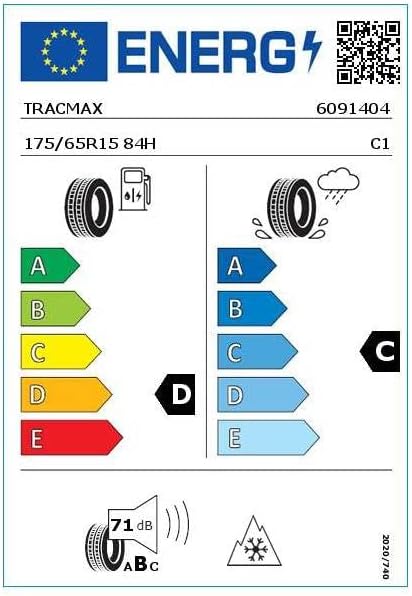 ENERG

TRACMAX 6091404

175/65R15 84H C1

A
B
C
D
E

D

A
B
C
D
E

C

71 dB

ABC

2020/740